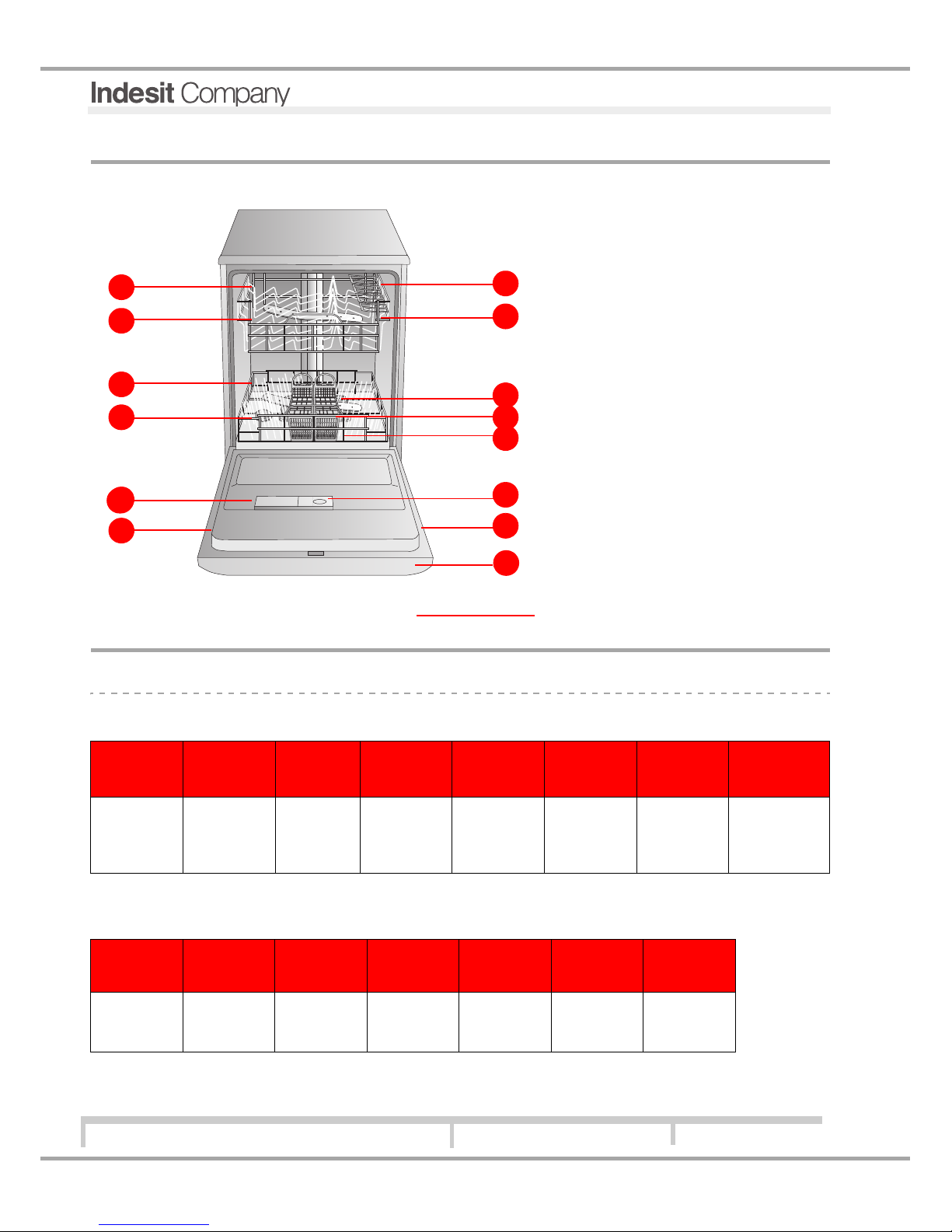 Indesit Company